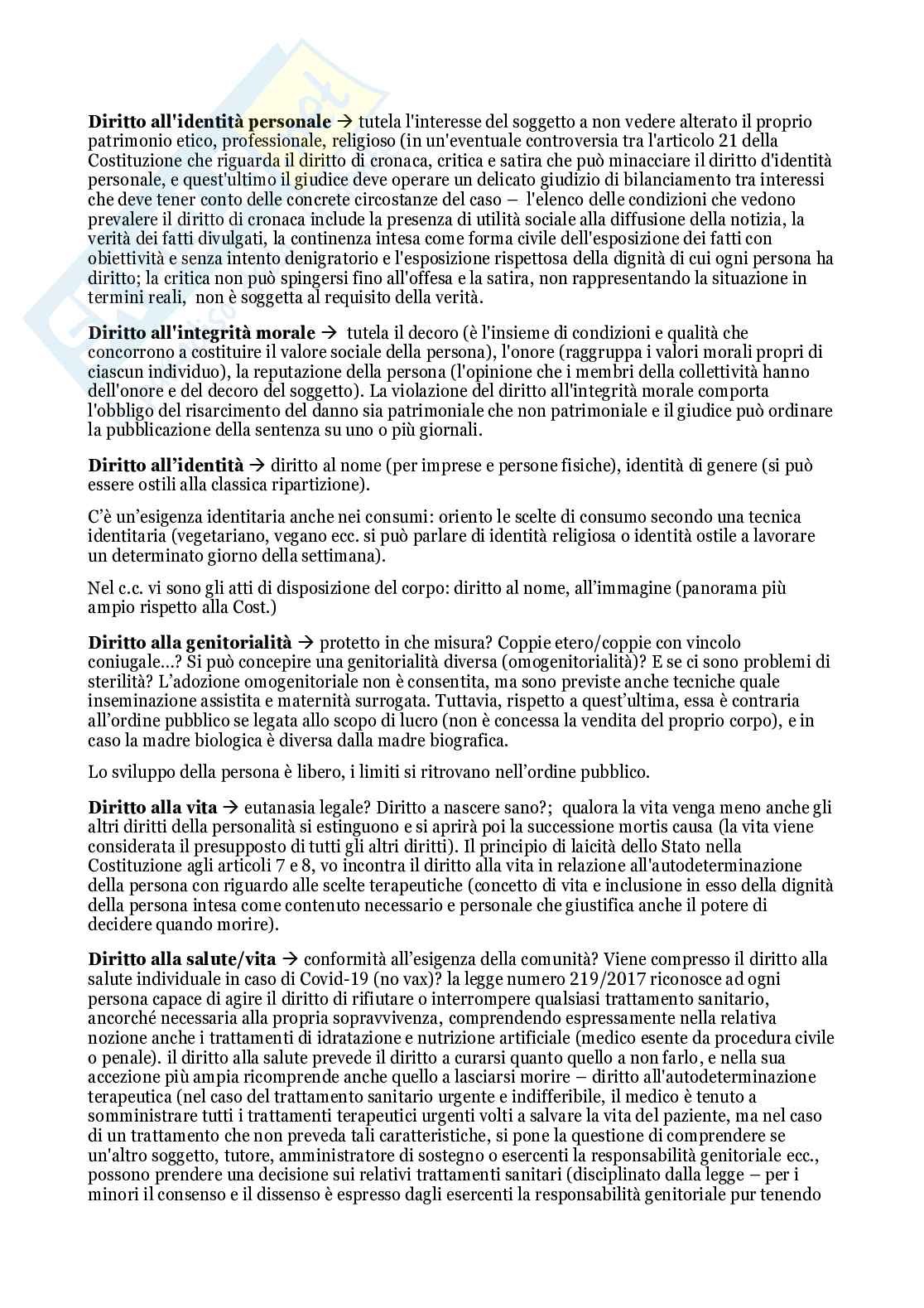 **Diritto all'identità personale** → tutela l'interesse del soggetto a non vedere alterato il proprio patrimonio etico, professionale, religioso (in un'eventuale controversia tra l'articolo 21 della Costituzione che riguarda il diritto di cronaca, critica e satira che può minacciare il diritto d'identità personale, e quest'ultimo il giudice deve operare un delicato giudizio di bilanciamento tra interessi che deve tener conto delle concrete circostanze del caso – l'elenco delle condizioni che vedono prevalere il diritto di cronaca include la presenza di utilità sociale alla diffusione della notizia, la verità dei fatti divulgati, la continenza intesa come forma civile dell'esposizione dei fatti con obiettività e senza intento denigratorio e l'esposizione rispettosa della dignità di cui ogni persona ha diritto; la critica non può spingersi fino all'offesa e la satira, non rappresentando la situazione in termini reali, non è soggetta al requisito della verità.

**Diritto all'integrità morale** → tutela il decoro (è l'insieme di condizioni e qualità che concorrono a costituire il valore sociale della persona), l'onore (raggruppa i valori morali propri di ciascun individuo), la reputazione della persona (l'opinione che i membri della collettività hanno dell'onore e del decoro del soggetto). La violazione del diritto all'integrità morale comporta l'obbligo del risarcimento del danno sia patrimoniale che non patrimoniale e il giudice può ordinare la pubblicazione della sentenza su uno o più giornali.

**Diritto all'identità** → diritto al nome (per imprese e persone fisiche), identità di genere (si può essere ostili alla classica ripartizione).

C'è un'esigenza identitaria anche nei consumi: oriento le scelte di consumo secondo una tecnica identitaria (vegetariano, vegano ecc. si può parlare di identità religiosa o identità ostile a lavorare un determinato giorno della settimana).

Nel c.c. vi sono gli atti di disposizione del corpo: diritto al nome, all'immagine (panorama più ampio rispetto alla Cost.)

**Diritto alla genitorialità** → protetto in che misura? Coppie etero/coppie con vincolo coniugale…? Si può concepire una genitorialità diversa (omogenitorialità)? E se ci sono problemi di sterilità? L'adozione omogenitoriale non è consentita, ma sono previste anche tecniche quale inseminazione assistita e maternità surrogata. Tuttavia, rispetto a quest'ultima, essa è contraria all'ordine pubblico se legata allo scopo di lucro (non è concessa la vendita del proprio corpo), e in caso la madre biologica è diversa dalla madre biografica.

Lo sviluppo della persona è libero, i limiti si ritrovano nell'ordine pubblico.

**Diritto alla vita** → eutanasia legale? Diritto a nascere sano?; qualora la vita venga meno anche gli altri diritti della personalità si estinguono e si aprirà poi la successione mortis causa (la vita viene considerata il presupposto di tutti gli altri diritti). Il principio di laicità dello Stato nella Costituzione agli articoli 7 e 8, vo incontra il diritto alla vita in relazione all'autodeterminazione della persona con riguardo alle scelte terapeutiche (concetto di vita e inclusione in esso della dignità della persona intesa come contenuto necessario e personale che giustifica anche il potere di decidere quando morire).

**Diritto alla salute/vita** → conformità all'esigenza della comunità? Viene compresso il diritto alla salute individuale in caso di Covid-19 (no vax)? la legge numero 219/2017 riconosce ad ogni persona capace di agire il diritto di rifiutare o interrompere qualsiasi trattamento sanitario, ancorché necessaria alla propria sopravvivenza, comprendendo espressamente nella relativa nozione anche i trattamenti di idratazione e nutrizione artificiale (medico esente da procedura civile o penale). il diritto alla salute prevede il diritto a curarsi quanto quello a non farlo, e nella sua accezione più ampia ricomprende anche quello a lasciarsi morire – diritto all'autodeterminazione terapeutica (nel caso del trattamento sanitario urgente e indifferibile, il medico è tenuto a somministrare tutti i trattamenti terapeutici urgenti volti a salvare la vita del paziente, ma nel caso di un trattamento che non preveda tali caratteristiche, si pone la questione di comprendere se un'altro soggetto, tutore, amministratore di sostegno o esercenti la responsabilità genitoriale ecc., possono prendere una decisione sui relativi trattamenti sanitari (disciplinato dalla legge – per i minori il consenso e il dissenso è espresso dagli esercenti la responsabilità genitoriale pur tenendo